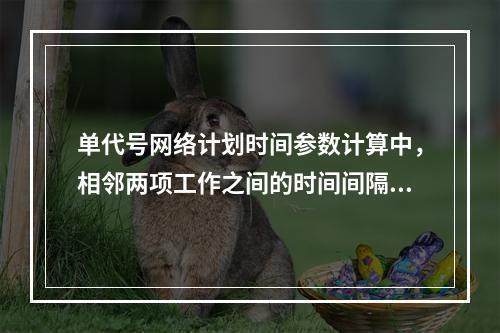 单代号网络计划时间参数计算中，相邻两项工作之间的时间间隔...